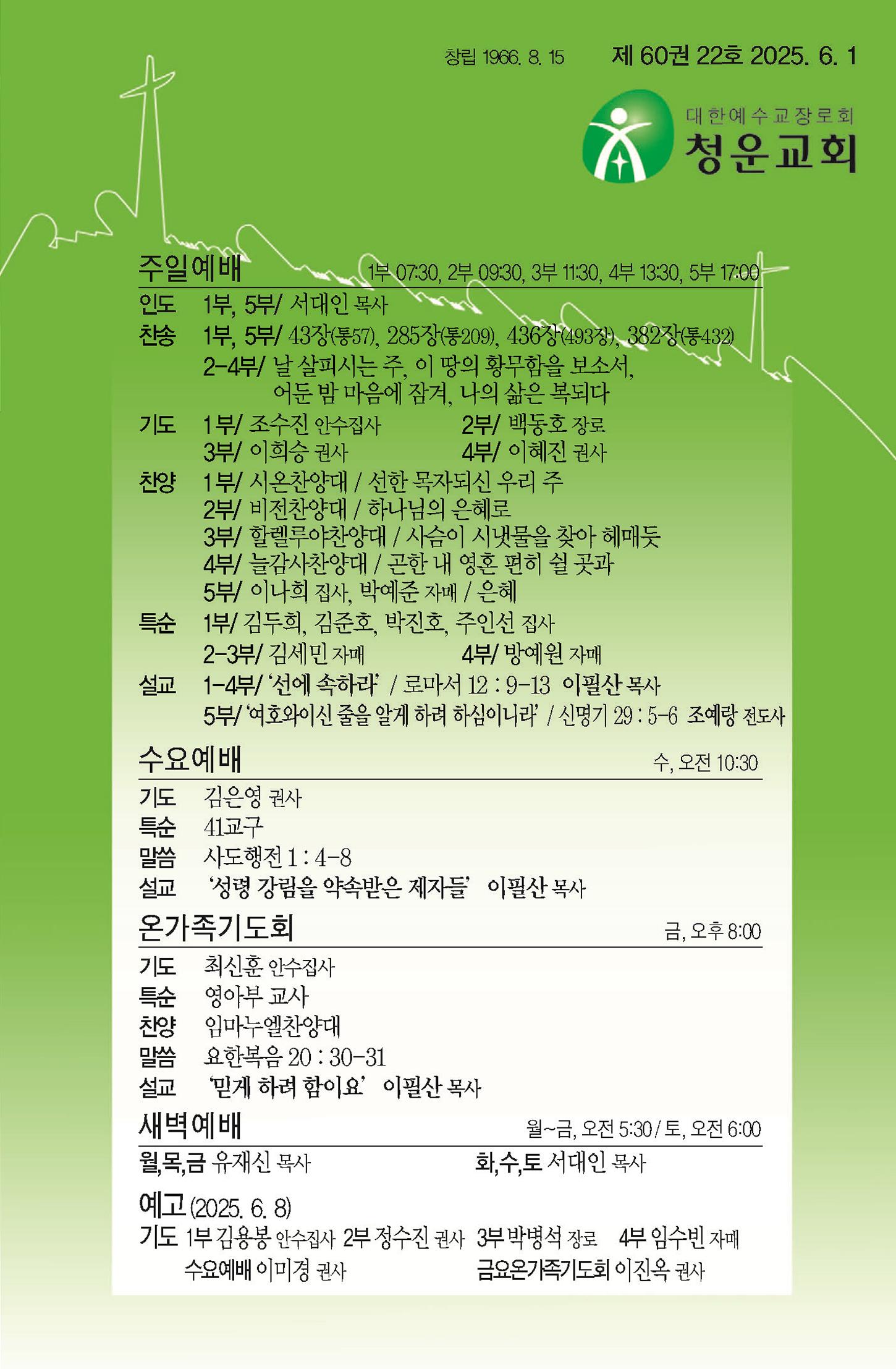 창립 1966. 8. 15 제 60권 22호 2025. 6. 1

대한예수교장로회
청운교회

주일예배 1부 07:30, 2부 09:30, 3부 11:30, 4부 13:30, 5부 17:00

인도 1부, 5부/ 서대인 목사

찬송 1부, 5부/ 43장(통57), 285장(통209), 436장(493장), 382장(통432)
2-4부/ 날 살피시는 주, 이 땅의 황무함을 보소서, 어둔 밤 마음에 잠겨, 나의 삶은 복되다

기도 1부/ 조수진 안수집사 2부/ 백동호 장로
3부/ 이희승 권사 4부/ 이혜진 권사

찬양 1부/ 시온찬양대 / 선한 목자되신 우리 주
2부/ 비전찬양대 / 하나님의 은혜로
3부/ 할렐루야찬양대 / 사슴이 시냇물을 찾아 헤매듯
4부/ 늘감사찬양대 / 곤한 내 영혼 편히 쉴 곳과
5부/ 이나희 집사, 박예준 자매 / 은혜

특순 1부/ 김두희, 김준호, 박진호, 주인선 집사
2-3부/ 김세민 자매 4부/ 방예원 자매

설교 1-4부/ '선에 속하라' / 로마서 12 : 9-13 이필산 목사
5부/ '여호와이신 줄을 알게 하려 하심이니라' / 신명기 29 : 5-6 조예랑 전도사

수요예배 수, 오전 10:30

기도 김은영 권사
특순 41교구
말씀 사도행전 1 : 4-8
설교 '성령 강림을 약속받은 제자들' 이필산 목사

온가족기도회 금, 오후 8:00

기도 최신훈 안수집사
특순 영아부 교사
찬양 임마누엘찬양대
말씀 요한복음 20 : 30-31
설교 '믿게 하려 함이요' 이필산 목사

새벽예배 월~금, 오전 5:30 / 토, 오전 6:00

월,목,금 유재신 목사 화,수,토 서대인 목사

예고 (2025. 6. 8)
기도 1부 김용봉 안수집사 2부 정수진 권사 3부 박병석 장로 4부 임수빈 자매
수요예배 이미경 권사 금요온가족기도회 이진옥 권사